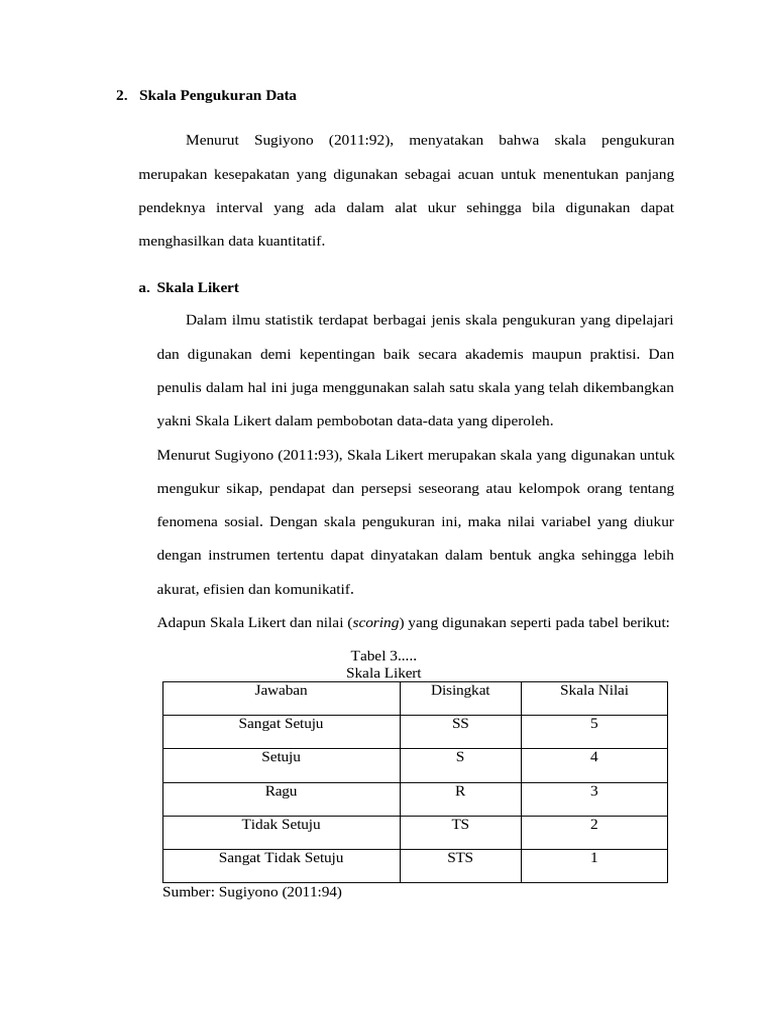 2. Skala Pengukuran Data

Menurut Sugiyono (2011:92), menyatakan bahwa skala pengukuran merupakan kesepakatan yang digunakan sebagai acuan untuk menentukan panjang pendeknya interval yang ada dalam alat ukur sehingga bila digunakan dapat menghasilkan data kuantitatif.

a. Skala Likert

Dalam ilmu statistik terdapat berbagai jenis skala pengukuran yang dipelajari dan digunakan demi kepentingan baik secara akademis maupun praktisi. Dan penulis dalam hal ini juga menggunakan salah satu skala yang telah dikembangkan yakni Skala Likert dalam pembobotan data-data yang diperoleh.

Menurut Sugiyono (2011:93), Skala Likert merupakan skala yang digunakan untuk mengukur sikap, pendapat dan persepsi seseorang atau kelompok orang tentang fenomena sosial. Dengan skala pengukuran ini, maka nilai variabel yang diukur dengan instrumen tertentu dapat dinyatakan dalam bentuk angka sehingga lebih akurat, efisien dan komunikatif.

Adapun Skala Likert dan nilai (scoring) yang digunakan seperti pada tabel berikut:

Tabel 3.....
Skala Likert

| Jawaban | Disingkat | Skala Nilai |
|---|---|---|
| Sangat Setuju | SS | 5 |
| Setuju | S | 4 |
| Ragu | R | 3 |
| Tidak Setuju | TS | 2 |
| Sangat Tidak Setuju | STS | 1 |

Sumber: Sugiyono (2011:94)